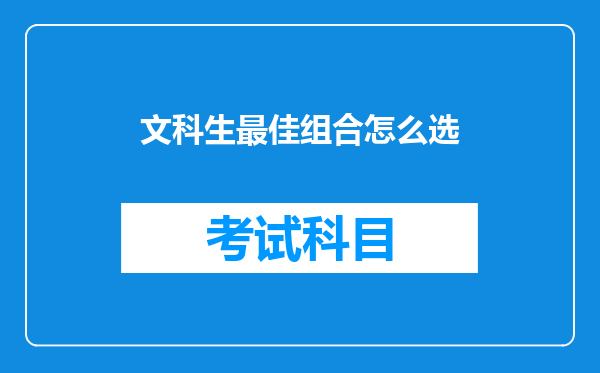 文科生最佳组合怎么选

考试科目